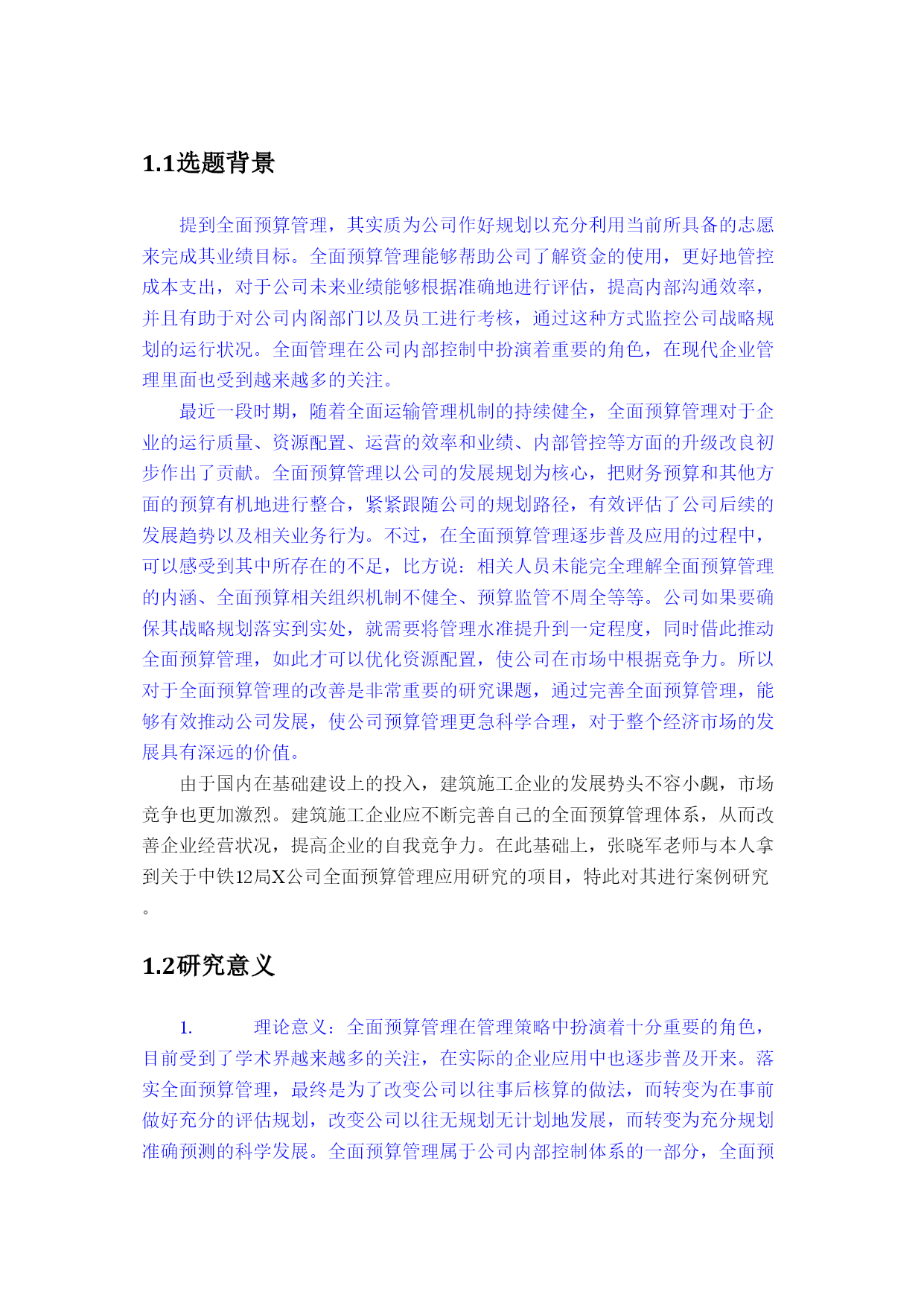 1.1选题背景

提到全面预算管理，其实质为公司作好规划以充分利用当前所具备的志愿来完成其业绩目标。全面预算管理能够帮助公司了解资金的使用，更好地管控成本支出，对于公司未来业绩能够根据准确地进行评估，提高内部沟通效率，并且有助于对公司内阁部门以及员工进行考核，通过这种方式监控公司战略规划的运行状况。全面管理在公司内部控制中扮演着重要的角色，在现代企业管理里面也受到越来越多的关注。

最近一段时期，随着全面运输管理机制的持续健全，全面预算管理对于企业的运行质量、资源配置、运营的效率和业绩、内部管控等方面的升级改良初步作出了贡献。全面预算管理以公司的发展规划为核心，把财务预算和其他方面的预算有机地进行整合，紧紧跟随公司的规划路径，有效评估了公司后续的发展趋势以及相关业务行为。不过，在全面预算管理逐步普及应用的过程中，可以感受到其中所存在的不足，比方说：相关人员未能完全理解全面预算管理的内涵、全面预算相关组织机制不健全、预算监管不周全等等。公司如果要确保其战略规划落实到实处，就需要将管理水准提升到一定程度，同时借此推动全面预算管理，如此才可以优化资源配置，使公司在市场中根据竞争力。所以对于全面预算管理的改善是非常重要的研究课题，通过完善全面预算管理，能够有效推动公司发展，使公司预算管理更急科学合理，对于整个经济市场的发展具有深远的价值。

由于国内在基础建设上的投入，建筑施工企业的发展势头不容小觑，市场竞争也更加激烈。建筑施工企业应不断完善自己的全面预算管理体系，从而改善企业经营状况，提高企业的自我竞争力。在此基础上，张晓军老师与本人拿到关于中铁12局X公司全面预算管理应用研究的项目，特此对其进行案例研究。

1.2研究意义

1. 理论意义：全面预算管理在管理策略中扮演着十分重要的角色，目前受到了学术界越来越多的关注，在实际的企业应用中也逐步普及开来。落实全面预算管理，最终是为了改变公司以往事后核算的做法，而转变为在事前做好充分的评估规划，改变公司以往无规划无计划地发展，而转变为充分规划准确预测的科学发展。全面预算管理属于公司内部控制体系的一部分，全面预